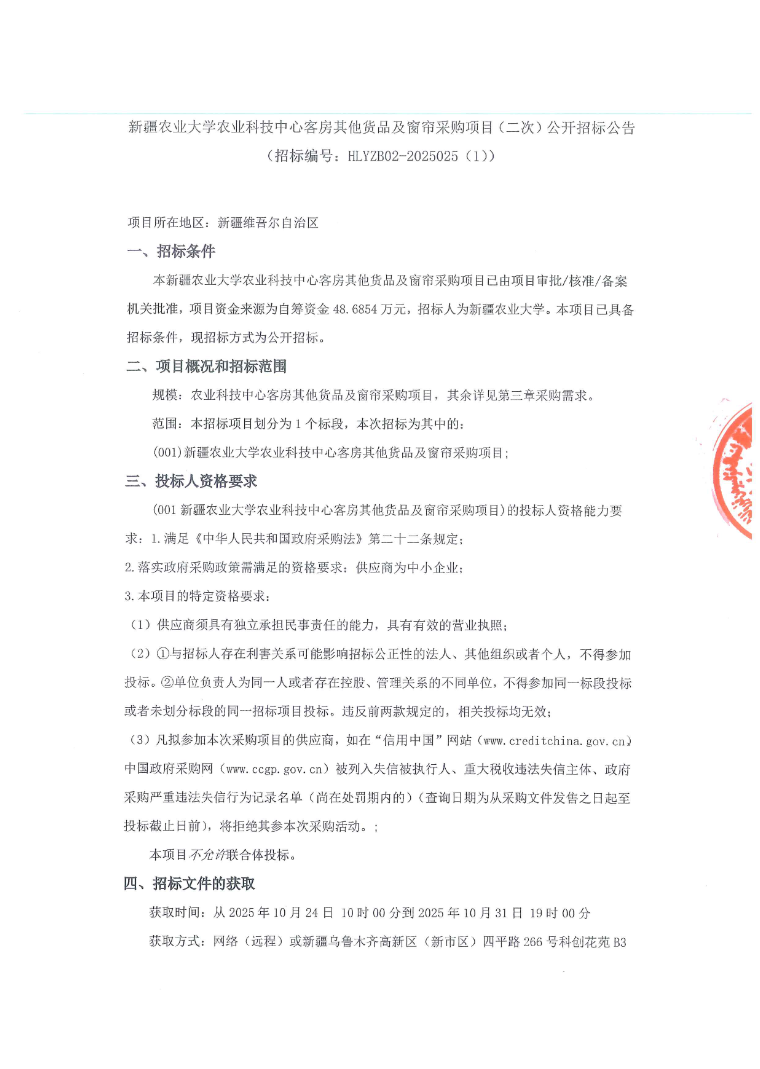 新疆农业大学农业科技中心客房其他货品及窗帘采购项目（二次）公开招标公告
（招标编号：HLYZB02-2025025（1））

项目所在地区：新疆维吾尔自治区

一、招标条件

本新疆农业大学农业科技中心客房其他货品及窗帘采购项目已由项目审批/核准/备案机关批准，项目资金来源为自筹资金 48.6854 万元，招标人为新疆农业大学。本项目已具备招标条件，现招标方式为公开招标。

二、项目概况和招标范围

规模：农业科技中心客房其他货品及窗帘采购项目，其余详见第三章采购需求。

范围：本招标项目划分为 1 个标段，本次招标为其中的：

(001)新疆农业大学农业科技中心客房其他货品及窗帘采购项目；

三、投标人资格要求

(001 新疆农业大学农业科技中心客房其他货品及窗帘采购项目)的投标人资格能力要求：1.满足《中华人民共和国政府采购法》第二十二条规定；

2.落实政府采购政策需满足的资格要求：供应商为中小企业；

3.本项目的特定资格要求：

（1）供应商须具有独立承担民事责任的能力，具有有效的营业执照；

（2）①与招标人存在利害关系可能影响招标公正性的法人、其他组织或者个人，不得参加投标。②单位负责人为同一人或者存在控股、管理关系的不同单位，不得参加同一标段投标或者未划分标段的同一招标项目投标。违反前两款规定的，相关投标均无效；

（3）凡拟参加本次采购项目的供应商，如在“信用中国”网站（www.creditchina.gov.cn）中国政府采购网（www.ccgp.gov.cn）被列入失信被执行人、重大税收违法失信主体、政府采购严重违法失信行为记录名单（尚在处罚期内的）（查询日期为从采购文件发售之日起至投标截止日前），将拒绝其参本次采购活动。；

本项目不允许联合体投标。

四、招标文件的获取

获取时间：从 2025 年 10 月 24 日 10 时 00 分到 2025 年 10 月 31 日 19 时 00 分

获取方式：网络（远程）或新疆乌鲁木齐高新区（新市区）四平路 266 号科创花苑 B3